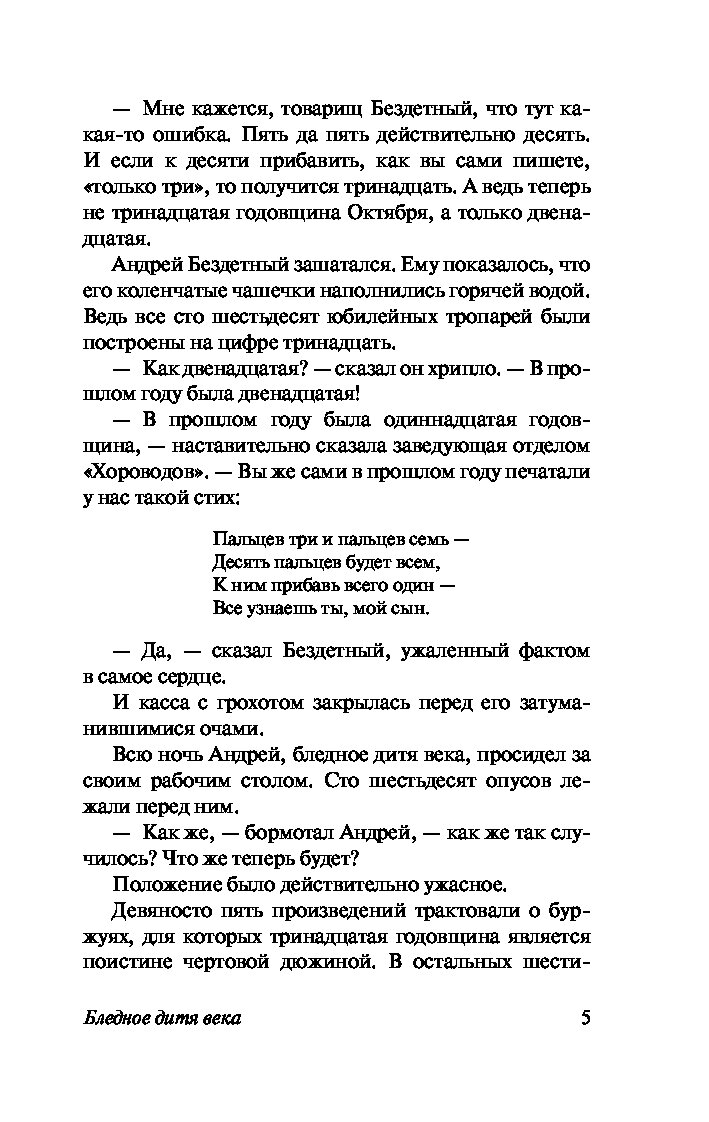 — Мне кажется, товарищ Бездетный, что тут какая-то ошибка. Пять да пять действительно десять. И если к десяти прибавить, как вы сами пишете, «только три», то получится тринадцать. А ведь теперь не тринадцатая годовщина Октября, а только двенадцатая.

Андрей Бездетный зашатался. Ему показалось, что его коленчатые чашечки наполнились горячей водой. Ведь все сто шестьдесят юбилейных тропарей были построены на цифре тринадцать.

— Как двенадцатая? — сказал он хрипло. — В прошлом году была двенадцатая!

— В прошлом году была одиннадцатая годовщина, — наставительно сказала заведующая отделом «Хороводов». — Вы же сами в прошлом году печатали у нас такой стих:

Пальцев три и пальцев семь —
Десять пальцев будет всем,
К ним прибавь всего один —
Все узнаешь ты, мой сын.

— Да, — сказал Бездетный, ужаленный фактом в самое сердце.

И касса с грохотом закрылась перед его затуманившимися очами.

Всю ночь Андрей, бледное дитя века, просидел за своим рабочим столом. Сто шестьдесят опусов лежали перед ним.

— Как же, — бормотал Андрей, — как же так случилось? Что же теперь будет?

Положение было действительно ужасное.

Девяносто пять произведений трактовали о буржуях, для которых тринадцатая годовщина является поистине чертовой дюжиной. В остальных шести-

Бледное дитя века 5